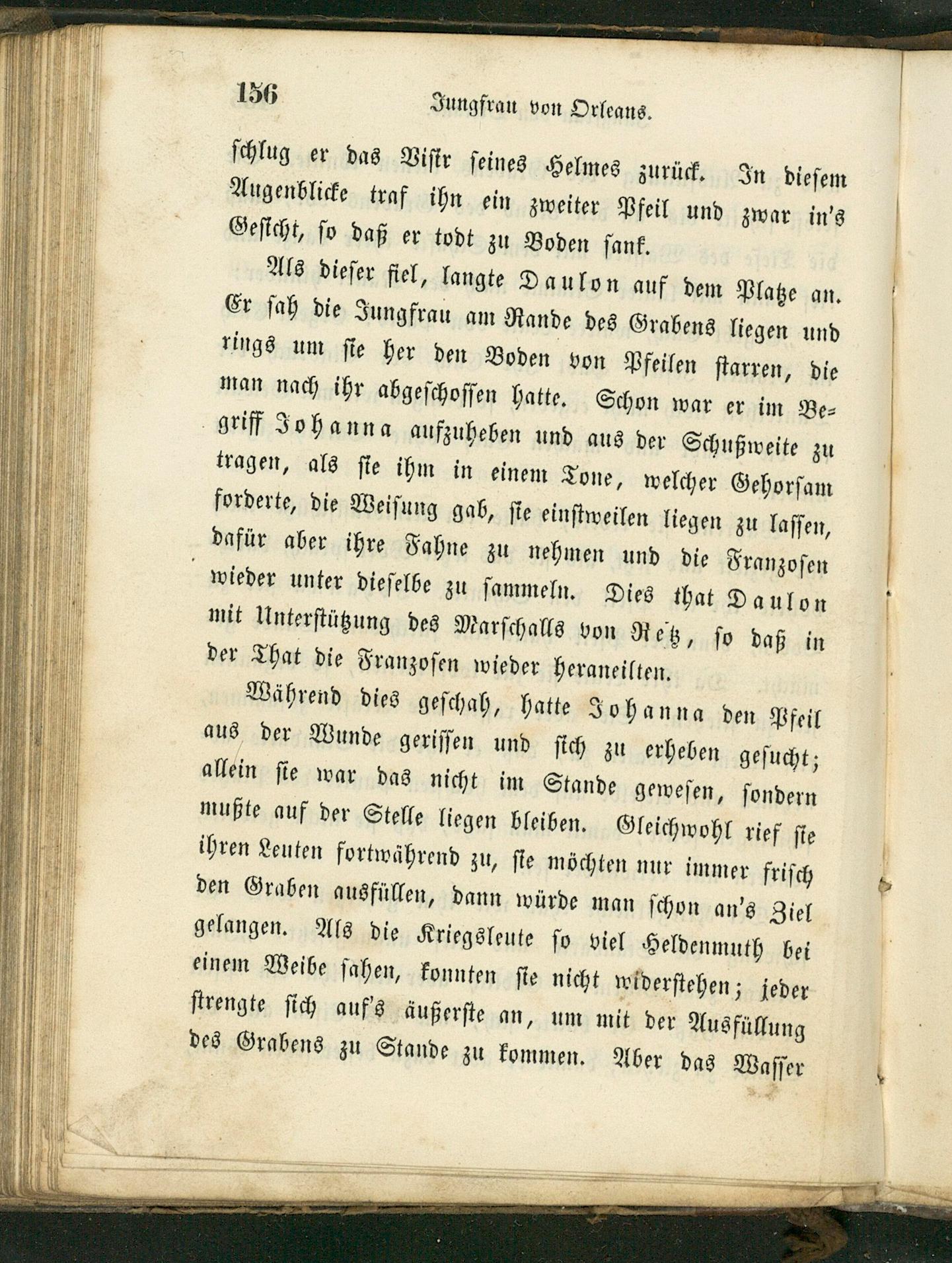 156 Jungfrau von Orleans.

schlug er das Visir seines Helmes zurück. In diesem Augenblicke traf ihn ein zweiter Pfeil und zwar in's Gesicht, so daß er todt zu Boden sank.

Als dieser fiel, langte Daulon auf dem Platze an. Er sah die Jungfrau am Rande des Grabens liegen und rings um sie her den Boden von Pfeilen starren, die man nach ihr abgeschossen hatte. Schon war er im Begriff Johanna aufzuheben und aus der Schußweite zu tragen, als sie ihm in einem Tone, welcher Gehorsam forderte, die Weisung gab, sie einstweilen liegen zu lassen, dafür aber ihre Fahne zu nehmen und die Franzosen wieder unter dieselbe zu sammeln. Dies that Daulon mit Unterstützung des Marschalls von Retz, so daß in der That die Franzosen wieder heraneilten.

Während dies geschah, hatte Johanna den Pfeil aus der Wunde gerissen und sich zu erheben gesucht; allein sie war das nicht im Stande gewesen, sondern mußte auf der Stelle liegen bleiben. Gleichwohl rief sie ihren Leuten fortwährend zu, sie möchten nur immer frisch den Graben ausfüllen, dann würde man schon an's Ziel gelangen. Als die Kriegsleute so viel Heldenmuth bei einem Weibe sahen, konnten sie nicht widerstehen; jeder strengte sich auf's äußerste an, um mit der Ausfüllung des Grabens zu Stande zu kommen. Aber das Wasser